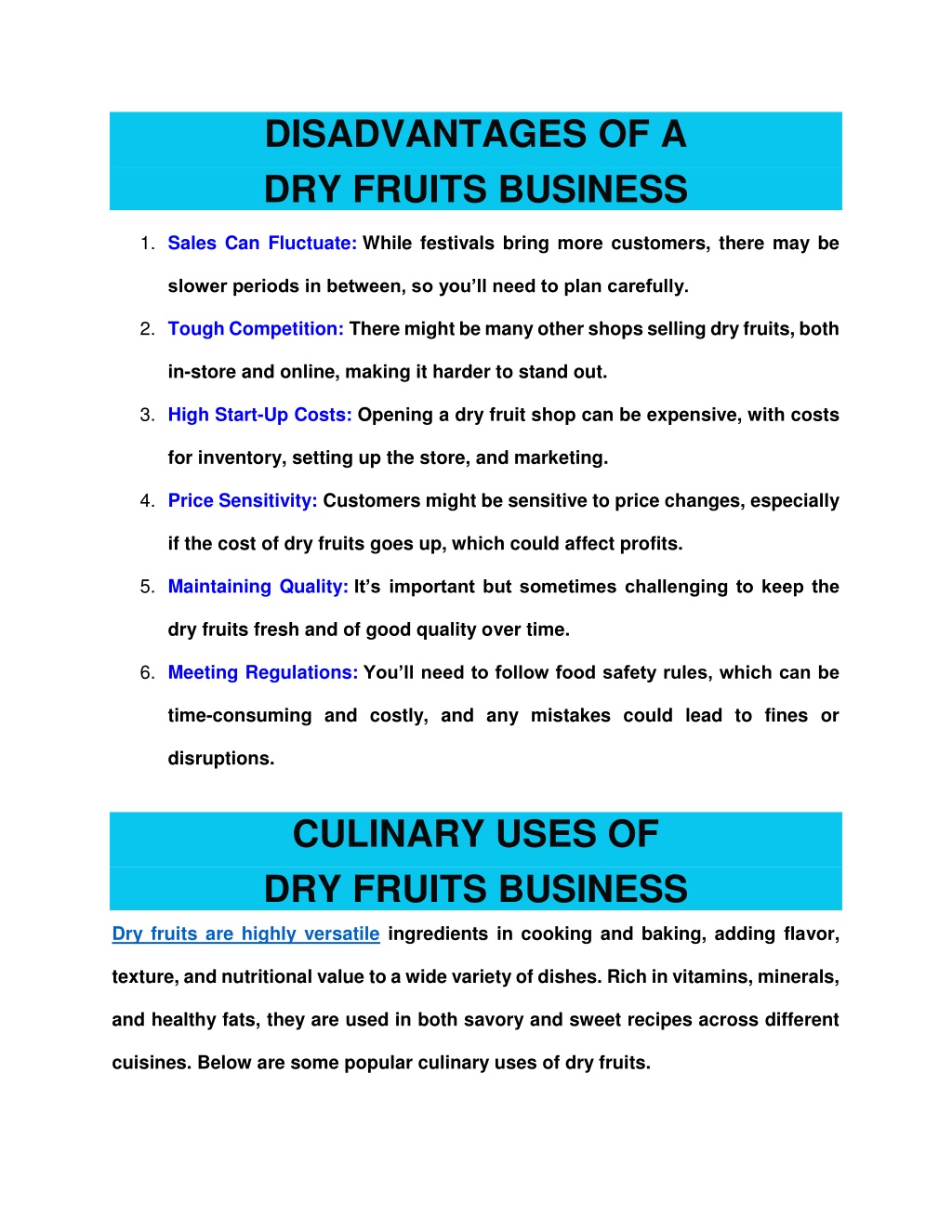 DISADVANTAGES OF A
DRY FRUITS BUSINESS

1. Sales Can Fluctuate: While festivals bring more customers, there may be slower periods in between, so you'll need to plan carefully.
2. Tough Competition: There might be many other shops selling dry fruits, both in-store and online, making it harder to stand out.
3. High Start-Up Costs: Opening a dry fruit shop can be expensive, with costs for inventory, setting up the store, and marketing.
4. Price Sensitivity: Customers might be sensitive to price changes, especially if the cost of dry fruits goes up, which could affect profits.
5. Maintaining Quality: It's important but sometimes challenging to keep the dry fruits fresh and of good quality over time.
6. Meeting Regulations: You'll need to follow food safety rules, which can be time-consuming and costly, and any mistakes could lead to fines or disruptions.

CULINARY USES OF
DRY FRUITS BUSINESS

Dry fruits are highly versatile ingredients in cooking and baking, adding flavor, texture, and nutritional value to a wide variety of dishes. Rich in vitamins, minerals, and healthy fats, they are used in both savory and sweet recipes across different cuisines. Below are some popular culinary uses of dry fruits.